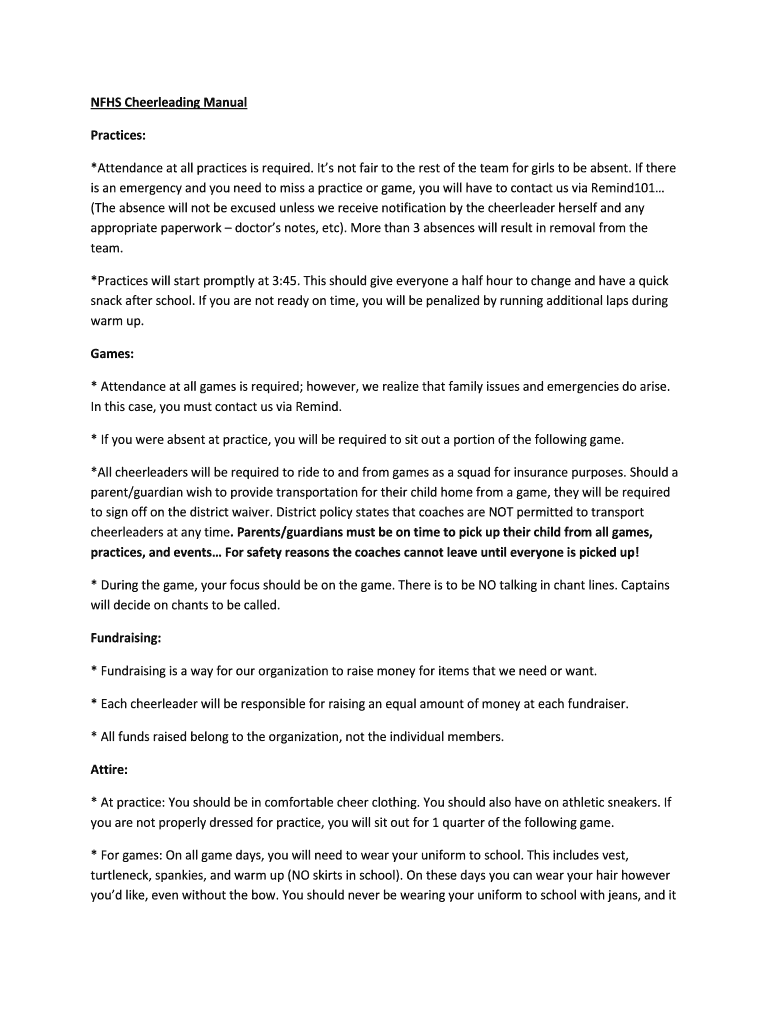 NFHS Cheerleading Manual

Practices:

*Attendance at all practices is required. It's not fair to the rest of the team for girls to be absent. If there is an emergency and you need to miss a practice or game, you will have to contact us via Remind101… (The absence will not be excused unless we receive notification by the cheerleader herself and any appropriate paperwork – doctor's notes, etc). More than 3 absences will result in removal from the team.

*Practices will start promptly at 3:45. This should give everyone a half hour to change and have a quick snack after school. If you are not ready on time, you will be penalized by running additional laps during warm up.

Games:

* Attendance at all games is required; however, we realize that family issues and emergencies do arise. In this case, you must contact us via Remind.

* If you were absent at practice, you will be required to sit out a portion of the following game.

*All cheerleaders will be required to ride to and from games as a squad for insurance purposes. Should a parent/guardian wish to provide transportation for their child home from a game, they will be required to sign off on the district waiver. District policy states that coaches are NOT permitted to transport cheerleaders at any time. Parents/guardians must be on time to pick up their child from all games, practices, and events… For safety reasons the coaches cannot leave until everyone is picked up!

* During the game, your focus should be on the game. There is to be NO talking in chant lines. Captains will decide on chants to be called.

Fundraising:

* Fundraising is a way for our organization to raise money for items that we need or want.

* Each cheerleader will be responsible for raising an equal amount of money at each fundraiser.

* All funds raised belong to the organization, not the individual members.

Attire:

* At practice: You should be in comfortable cheer clothing. You should also have on athletic sneakers. If you are not properly dressed for practice, you will sit out for 1 quarter of the following game.

* For games: On all game days, you will need to wear your uniform to school. This includes vest, turtleneck, spankies, and warm up (NO skirts in school). On these days you can wear your hair however you'd like, even without the bow. You should never be wearing your uniform to school with jeans, and it